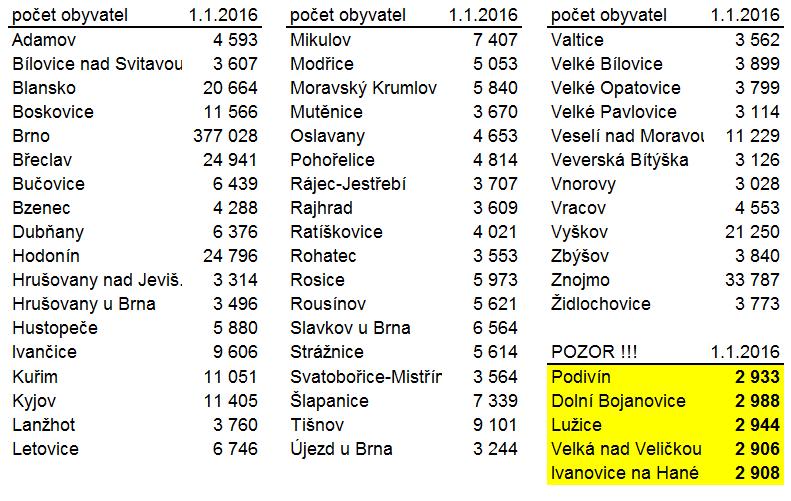 | počet obyvatel | 1.1.2016 |
|---|---|
| Adamov | 4 593 |
| Bílovice nad Svitavou | 3 607 |
| Blansko | 20 664 |
| Boskovice | 11 566 |
| Brno | 377 028 |
| Břeclav | 24 941 |
| Bučovice | 6 439 |
| Bzenec | 4 288 |
| Dubňany | 6 376 |
| Hodonín | 24 796 |
| Hrušovany nad Jeviš. | 3 314 |
| Hrušovany u Brna | 3 496 |
| Hustopeče | 5 880 |
| Ivančice | 9 606 |
| Kuřim | 11 051 |
| Kyjov | 11 405 |
| Lanžhot | 3 760 |
| Letovice | 6 746 |

| počet obyvatel | 1.1.2016 |
|---|---|
| Mikulov | 7 407 |
| Modřice | 5 053 |
| Moravský Krumlov | 5 840 |
| Mutěnice | 3 670 |
| Oslavany | 4 653 |
| Pohořelice | 4 814 |
| Rájec-Jestřebí | 3 707 |
| Rajhrad | 3 609 |
| Ratíškovice | 4 021 |
| Rohatec | 3 553 |
| Rosice | 5 973 |
| Rousínov | 5 621 |
| Slavkov u Brna | 6 564 |
| Strážnice | 5 614 |
| Svatobořice-Mistřír | 3 564 |
| Šlapanice | 7 339 |
| Tišnov | 9 101 |
| Újezd u Brna | 3 244 |

| počet obyvatel | 1.1.2016 |
|---|---|
| Valtice | 3 562 |
| Velké Bílovice | 3 899 |
| Velké Opatovice | 3 799 |
| Velké Pavlovice | 3 114 |
| Veselí nad Moravou | 11 229 |
| Veverská Bítýška | 3 126 |
| Vnorovy | 3 028 |
| Vracov | 4 553 |
| Vyškov | 21 250 |
| Zbýšov | 3 840 |
| Znojmo | 33 787 |
| Židlochovice | 3 773 |

| POZOR !!! | 1.1.2016 |
|---|---|
| Podivín | 2 933 |
| Dolní Bojanovice | 2 988 |
| Lužice | 2 944 |
| Velká nad Veličkou | 2 906 |
| Ivanovice na Hané | 2 908 |